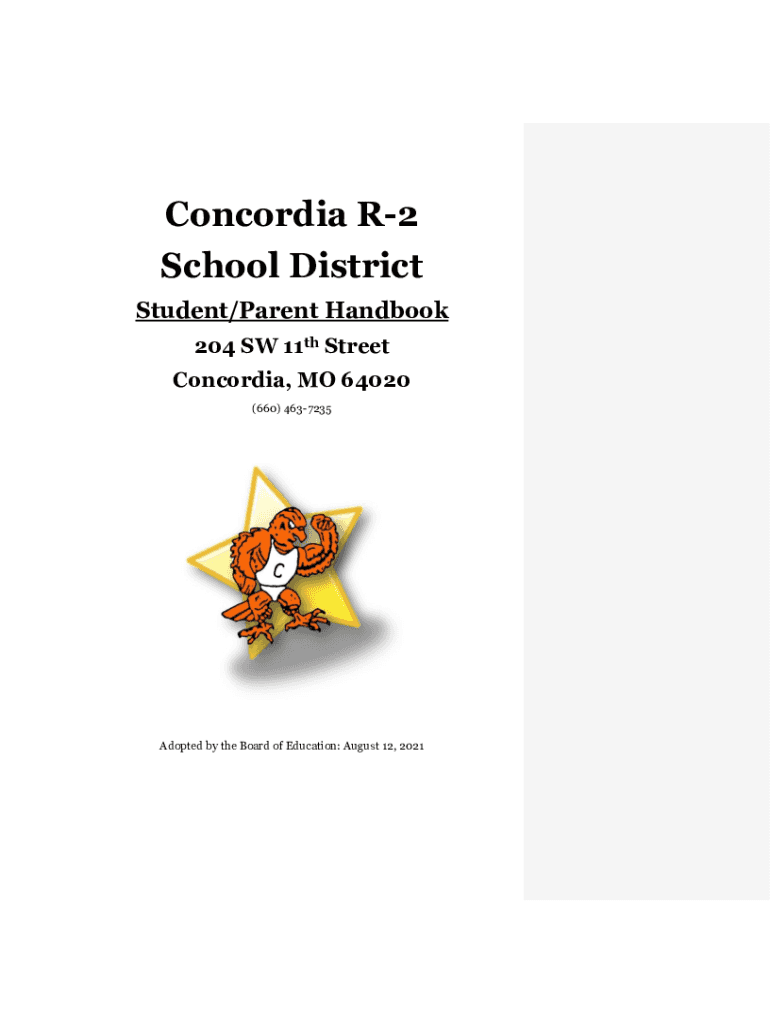 Concordia R-2
School District

Student/Parent Handbook

204 SW 11th Street

Concordia, MO 64020

(660) 463-7235

C

Adopted by the Board of Education: August 12, 2021